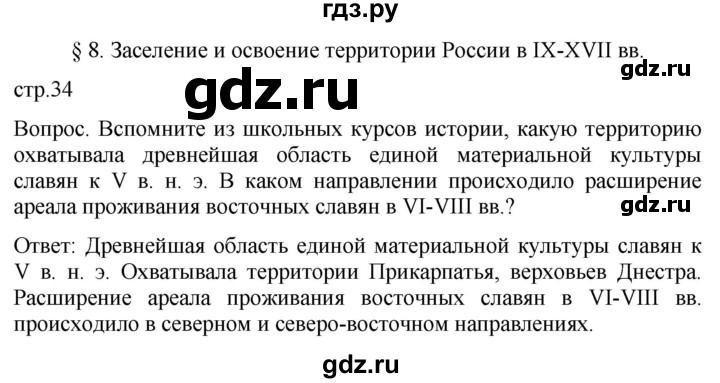 гдз.ру

§ 8. Заселение и освоение территории России в IX-XVII вв.

gdz.ru

стр.34

gdz.ru

Вопрос. Вспомните из школьных курсов истории, какую территорию охватывала древнейшая область единой материальной культуры славян к V в. н. э. В каком направлении происходило расширение ареала проживания восточных славян в VI-VIII вв.?

gdz.ru

Ответ: Древнейшая область единой материальной культуры славян к V в. н. э. Охватывала территории Прикарпатья, верховьев Днестра. Расширение ареала проживания восточных славян в VI-VIII вв. происходило в северном и северо-восточном направлениях.

gdz.ru